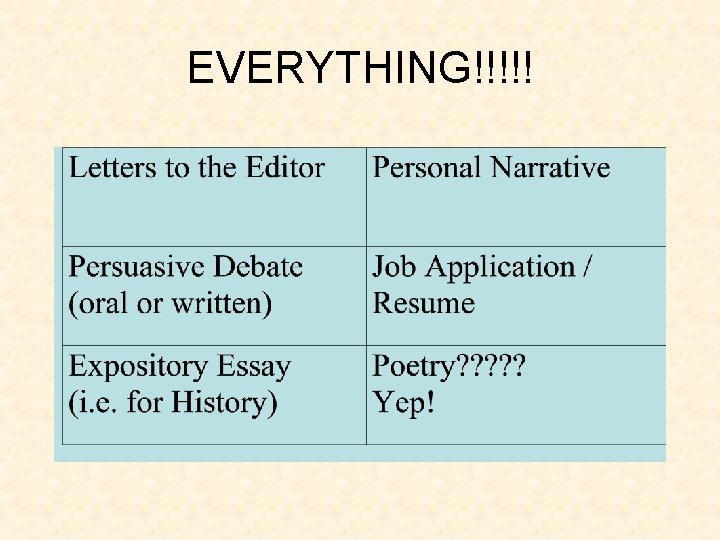 EVERYTHING!!!!!

| Letters to the Editor | Personal Narrative |
|---|---|
| Persuasive Debate (oral or written) | Job Application / Resume |
| Expository Essay (i.e. for History) | Poetry????? Yep! |